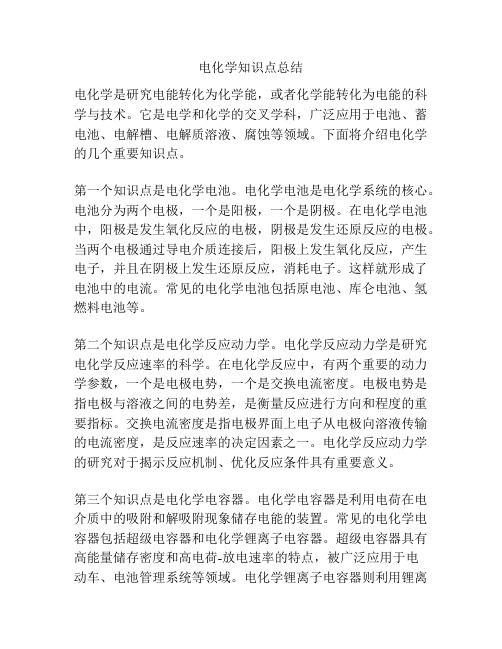 电化学知识点总结

电化学是研究电能转化为化学能，或者化学能转化为电能的科学与技术。它是电学和化学的交叉学科，广泛应用于电池、蓄电池、电解槽、电解质溶液、腐蚀等领域。下面将介绍电化学的几个重要知识点。

第一个知识点是电化学电池。电化学电池是电化学系统的核心。电池分为两个电极，一个是阳极，一个是阴极。在电化学电池中，阳极是发生氧化反应的电极，阴极是发生还原反应的电极。当两个电极通过导电介质连接后，阳极上发生氧化反应，产生电子，并且在阴极上发生还原反应，消耗电子。这样就形成了电池中的电流。常见的电化学电池包括原电池、库仑电池、氢燃料电池等。

第二个知识点是电化学反应动力学。电化学反应动力学是研究电化学反应速率的科学。在电化学反应中，有两个重要的动力学参数，一个是电极电势，一个是交换电流密度。电极电势是指电极与溶液之间的电势差，是衡量反应进行方向和程度的重要指标。交换电流密度是指电极界面上电子从电极向溶液传输的电流密度，是反应速率的决定因素之一。电化学反应动力学的研究对于揭示反应机制、优化反应条件具有重要意义。

第三个知识点是电化学电容器。电化学电容器是利用电荷在电介质中的吸附和解吸附现象储存电能的装置。常见的电化学电容器包括超级电容器和电化学锂离子电容器。超级电容器具有高能量储存密度和高电荷-放电速率的特点，被广泛应用于电动车、电池管理系统等领域。电化学锂离子电容器则利用锂离